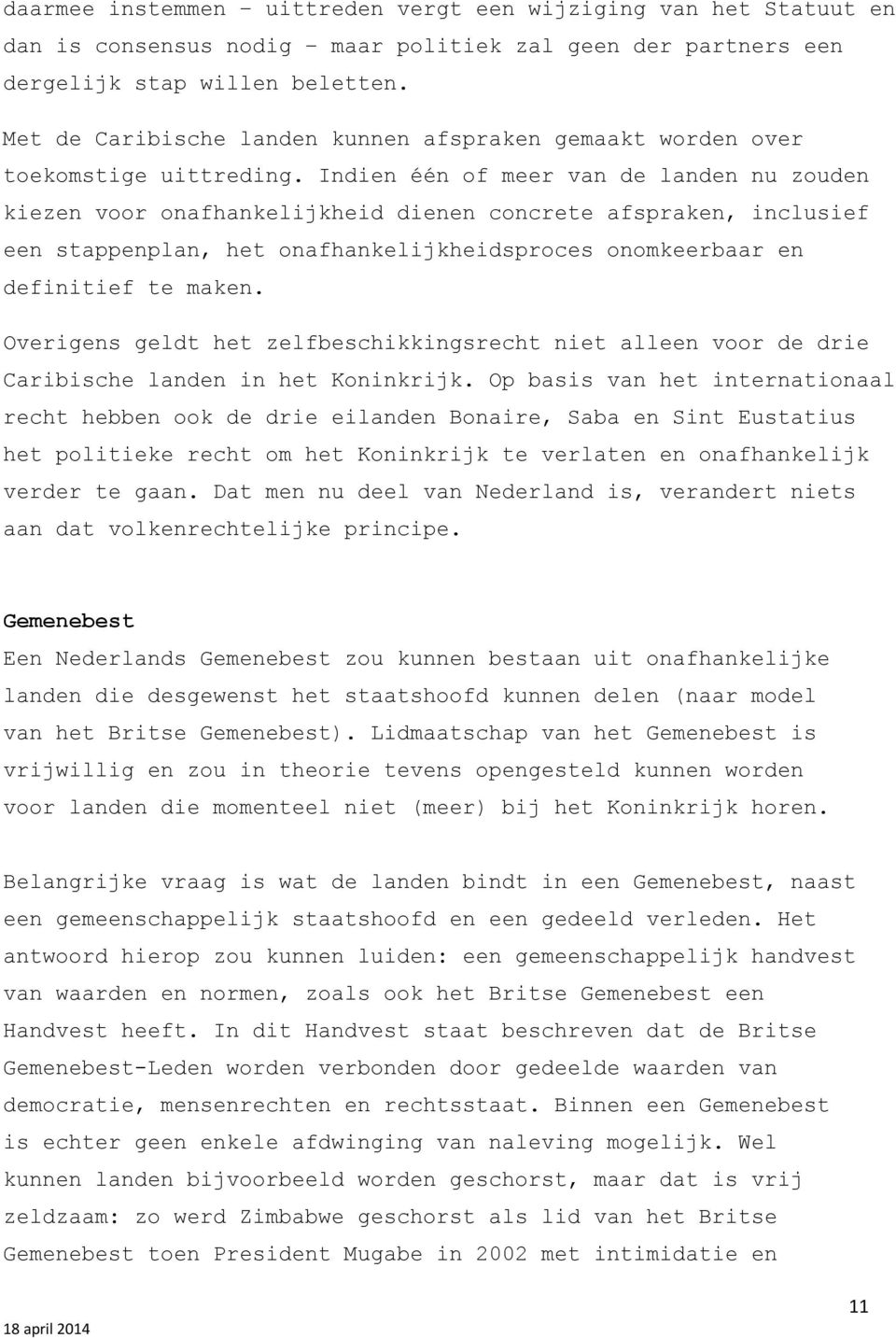 daarmee instemmen – uittreden vergt een wijziging van het Statuut en dan is consensus nodig – maar politiek zal geen der partners een dergelijk stap willen beletten.

Met de Caribische landen kunnen afspraken gemaakt worden over toekomstige uittreding. Indien één of meer van de landen nu zouden kiezen voor onafhankelijkheid dienen concrete afspraken, inclusief een stappenplan, het onafhankelijkheidsproces onomkeerbaar en definitief te maken.

Overigens geldt het zelfbeschikkingsrecht niet alleen voor de drie Caribische landen in het Koninkrijk. Op basis van het internationaal recht hebben ook de drie eilanden Bonaire, Saba en Sint Eustatius het politieke recht om het Koninkrijk te verlaten en onafhankelijk verder te gaan. Dat men nu deel van Nederland is, verandert niets aan dat volkenrechtelijke principe.

Gemenebest

Een Nederlands Gemenebest zou kunnen bestaan uit onafhankelijke landen die desgewenst het staatshoofd kunnen delen (naar model van het Britse Gemenebest). Lidmaatschap van het Gemenebest is vrijwillig en zou in theorie tevens opengesteld kunnen worden voor landen die momenteel niet (meer) bij het Koninkrijk horen.

Belangrijke vraag is wat de landen bindt in een Gemenebest, naast een gemeenschappelijk staatshoofd en een gedeeld verleden. Het antwoord hierop zou kunnen luiden: een gemeenschappelijk handvest van waarden en normen, zoals ook het Britse Gemenebest een Handvest heeft. In dit Handvest staat beschreven dat de Britse Gemenebest-Leden worden verbonden door gedeelde waarden van democratie, mensenrechten en rechtsstaat. Binnen een Gemenebest is echter geen enkele afdwinging van naleving mogelijk. Wel kunnen landen bijvoorbeeld worden geschorst, maar dat is vrij zeldzaam: zo werd Zimbabwe geschorst als lid van het Britse Gemenebest toen President Mugabe in 2002 met intimidatie en

18 april 2014

11